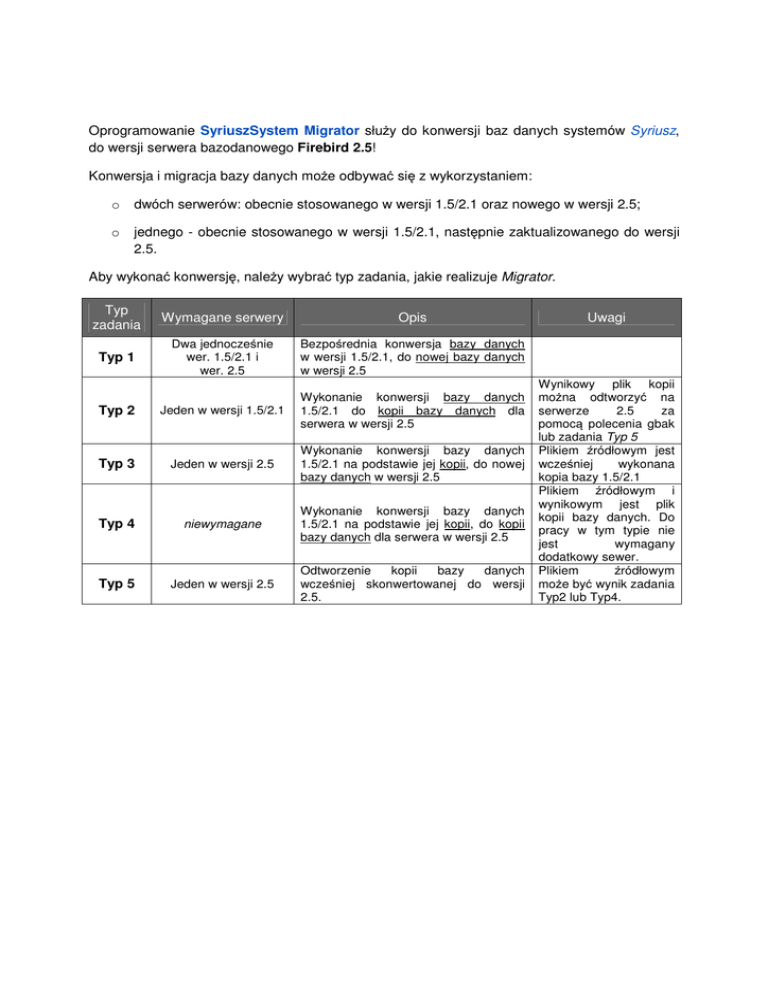 Oprogramowanie SyriuszSystem Migrator służy do konwersji baz danych systemów Syriusz, do wersji serwera bazodanowego Firebird 2.5!

Konwersja i migracja bazy danych może odbywać się z wykorzystaniem:

o dwóch serwerów: obecnie stosowanego w wersji 1.5/2.1 oraz nowego w wersji 2.5;

o jednego - obecnie stosowanego w wersji 1.5/2.1, następnie zaktualizowanego do wersji 2.5.

Aby wykonać konwersję, należy wybrać typ zadania, jakie realizuje Migrator.

| Typ zadania | Wymagane serwery | Opis | Uwagi |
|---|---|---|---|
| Typ 1 | Dwa jednocześnie wer. 1.5/2.1 i wer. 2.5 | Bezpośrednia konwersja bazy danych w wersji 1.5/2.1, do nowej bazy danych w wersji 2.5 | |
| Typ 2 | Jeden w wersji 1.5/2.1 | Wykonanie konwersji bazy danych 1.5/2.1 do kopii bazy danych dla serwera w wersji 2.5 | Wynikowy plik kopii można odtworzyć na serwerze 2.5 za pomocą polecenia gbak lub zadania Typ 5 |
| Typ 3 | Jeden w wersji 2.5 | Wykonanie konwersji bazy danych 1.5/2.1 na podstawie jej kopii, do nowej bazy danych w wersji 2.5 | Plikiem źródłowym jest wcześniej wykonana kopia bazy 1.5/2.1 |
| Typ 4 | niewymagane | Wykonanie konwersji bazy danych 1.5/2.1 na podstawie jej kopii, do kopii bazy danych dla serwera w wersji 2.5 | Plikiem źródłowym i wynikowym jest plik kopii bazy danych. Do pracy w tym typie nie jest wymagany dodatkowy sewer. |
| Typ 5 | Jeden w wersji 2.5 | Odtworzenie kopii bazy danych wcześniej skonwertowanej do wersji 2.5. | Plikiem źródłowym może być wynik zadania Typ2 lub Typ4. |